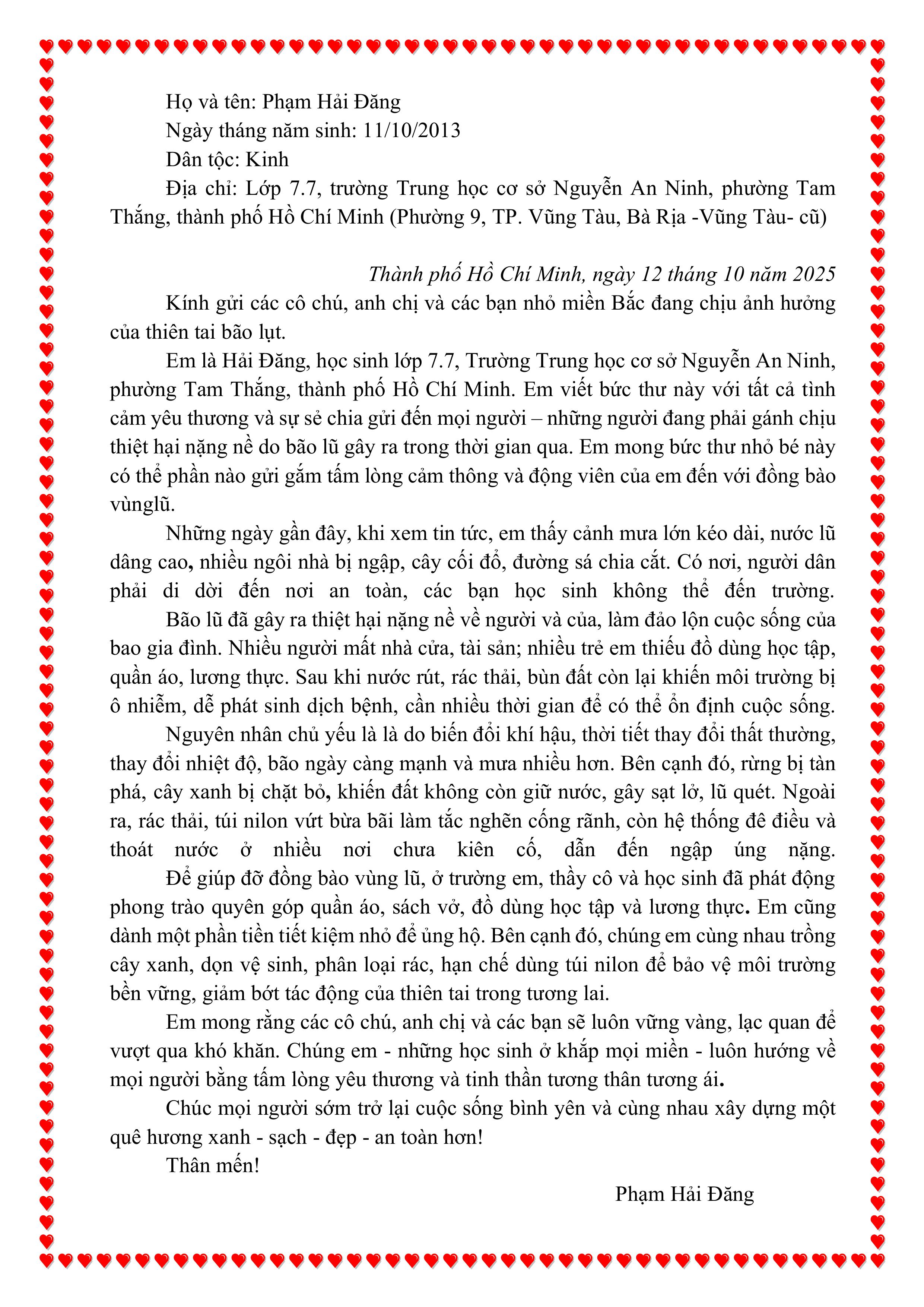 Họ và tên: Phạm Hải Đăng
Ngày tháng năm sinh: 11/10/2013
Dân tộc: Kinh
Địa chỉ: Lớp 7.7, trường Trung học cơ sở Nguyễn An Ninh, phường Tam Thắng, thành phố Hồ Chí Minh (Phường 9, TP. Vũng Tàu, Bà Rịa -Vũng Tàu- cũ)

Thành phố Hồ Chí Minh, ngày 12 tháng 10 năm 2025

Kính gửi các cô chú, anh chị và các bạn nhỏ miền Bắc đang chịu ảnh hưởng của thiên tai bão lụt.

Em là Hải Đăng, học sinh lớp 7.7, Trường Trung học cơ sở Nguyễn An Ninh, phường Tam Thắng, thành phố Hồ Chí Minh. Em viết bức thư này với tất cả tình cảm yêu thương và sự sẻ chia gửi đến mọi người – những người đang phải gánh chịu thiệt hại nặng nề do bão lũ gây ra trong thời gian qua. Em mong bức thư nhỏ bé này có thể phần nào gửi gắm tấm lòng cảm thông và động viên của em đến với đồng bào vùnglũ.

Những ngày gần đây, khi xem tin tức, em thấy cảnh mưa lớn kéo dài, nước lũ dâng cao, nhiều ngôi nhà bị ngập, cây cối đổ, đường sá chia cắt. Có nơi, người dân phải di dời đến nơi an toàn, các bạn học sinh không thể đến trường.

Bão lũ đã gây ra thiệt hại nặng nề về người và của, làm đảo lộn cuộc sống của bao gia đình. Nhiều người mất nhà cửa, tài sản; nhiều trẻ em thiếu đồ dùng học tập, quần áo, lương thực. Sau khi nước rút, rác thải, bùn đất còn lại khiến môi trường bị ô nhiễm, dễ phát sinh dịch bệnh, cần nhiều thời gian để có thể ổn định cuộc sống.

Nguyên nhân chủ yếu là là do biến đổi khí hậu, thời tiết thay đổi thất thường, thay đổi nhiệt độ, bão ngày càng mạnh và mưa nhiều hơn. Bên cạnh đó, rừng bị tàn phá, cây xanh bị chặt bỏ, khiến đất không còn giữ nước, gây sạt lở, lũ quét. Ngoài ra, rác thải, túi nilon vứt bừa bãi làm tắc nghẽn cống rãnh, còn hệ thống đê điều và thoát nước ở nhiều nơi chưa kiên cố, dẫn đến ngập úng nặng.

Để giúp đỡ đồng bào vùng lũ, ở trường em, thầy cô và học sinh đã phát động phong trào quyên góp quần áo, sách vở, đồ dùng học tập và lương thực. Em cũng dành một phần tiền tiết kiệm nhỏ để ủng hộ. Bên cạnh đó, chúng em cùng nhau trồng cây xanh, dọn vệ sinh, phân loại rác, hạn chế dùng túi nilon để bảo vệ môi trường bền vững, giảm bớt tác động của thiên tai trong tương lai.

Em mong rằng các cô chú, anh chị và các bạn sẽ luôn vững vàng, lạc quan để vượt qua khó khăn. Chúng em - những học sinh ở khắp mọi miền - luôn hướng về mọi người bằng tấm lòng yêu thương và tinh thần tương thân tương ái.

Chúc mọi người sớm trở lại cuộc sống bình yên và cùng nhau xây dựng một quê hương xanh - sạch - đẹp - an toàn hơn!

Thân mến!

Phạm Hải Đăng